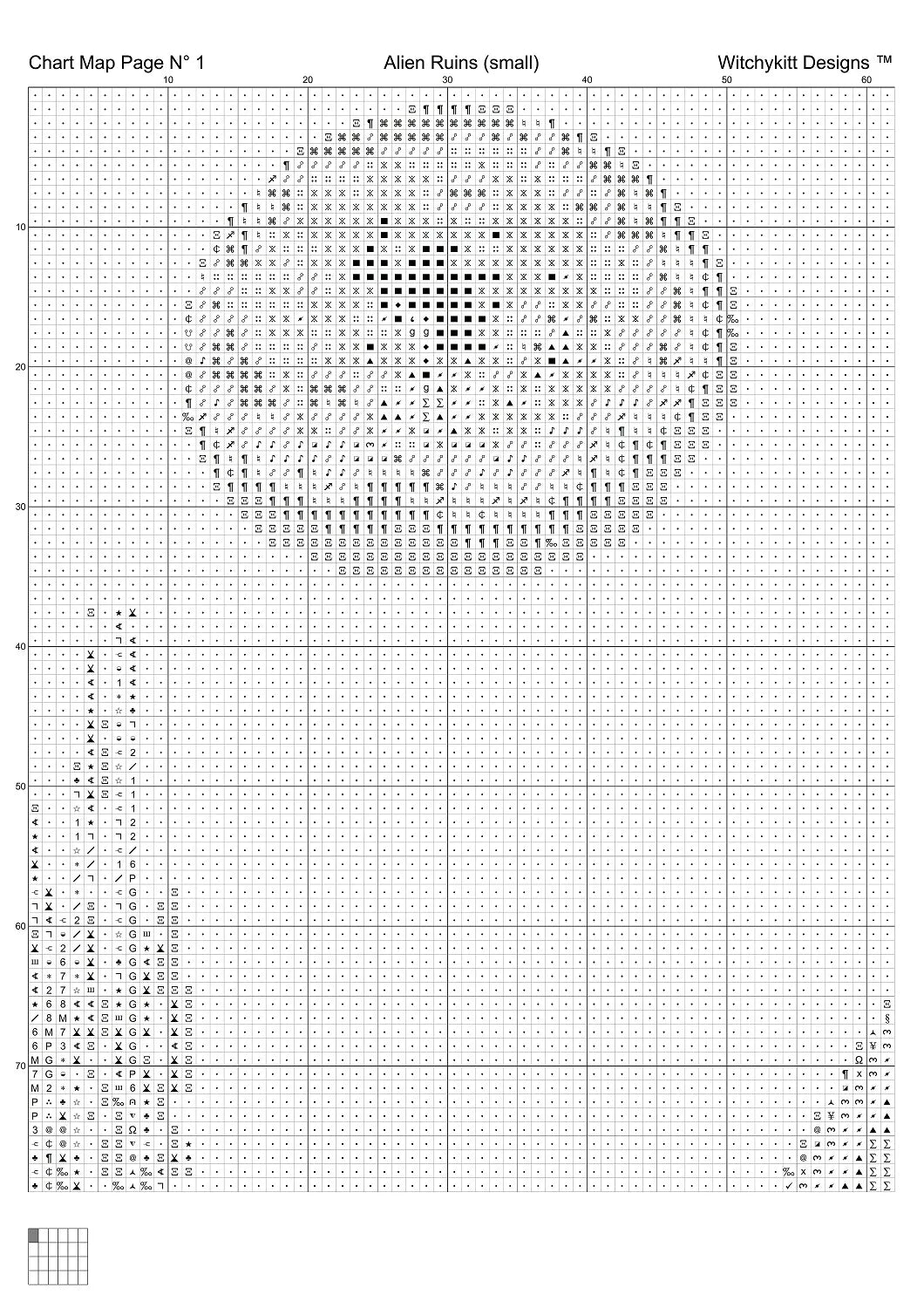 Chart Map Page N° 1

Alien Ruins (small)

Witchykitt Designs ™

10
20
30
40
50
60

10
20
30
40
50
60
70